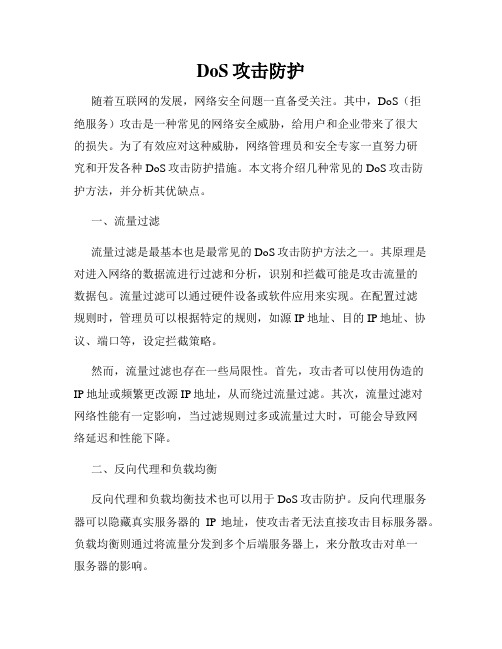 DoS 攻击防护

随着互联网的发展，网络安全问题一直备受关注。其中，DoS（拒绝服务）攻击是一种常见的网络安全威胁，给用户和企业带来了很大的损失。为了有效应对这种威胁，网络管理员和安全专家一直努力研究和开发各种 DoS 攻击防护措施。本文将介绍几种常见的 DoS 攻击防护方法，并分析其优缺点。

一、流量过滤

流量过滤是最基本也是最常见的 DoS 攻击防护方法之一。其原理是对进入网络的数据流进行过滤和分析，识别和拦截可能是攻击流量的数据包。流量过滤可以通过硬件设备或软件应用来实现。在配置过滤规则时，管理员可以根据特定的规则，如源 IP 地址、目的 IP 地址、协议、端口等，设定拦截策略。

然而，流量过滤也存在一些局限性。首先，攻击者可以使用伪造的 IP 地址或频繁更改源 IP 地址，从而绕过流量过滤。其次，流量过滤对网络性能有一定影响，当过滤规则过多或流量过大时，可能会导致网络延迟和性能下降。

二、反向代理和负载均衡

反向代理和负载均衡技术也可以用于 DoS 攻击防护。反向代理服务器可以隐藏真实服务器的 IP 地址，使攻击者无法直接攻击目标服务器。负载均衡则通过将流量分发到多个后端服务器上，来分散攻击对单一服务器的影响。